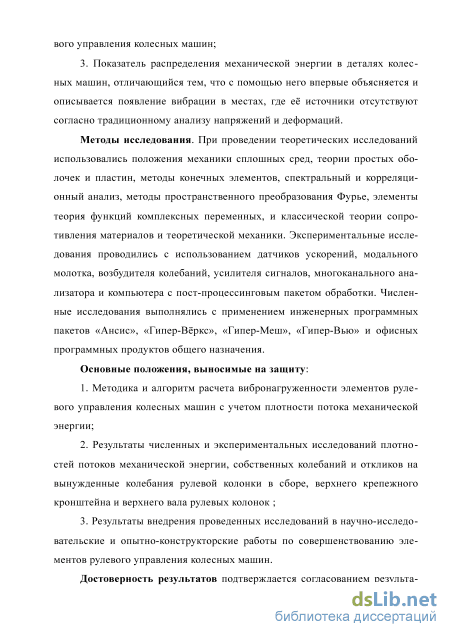 вого управления колесных машин;

3. Показатель распределения механической энергии в деталях колесных машин, отличающийся тем, что с помощью него впервые объясняется и описывается появление вибрации в местах, где её источники отсутствуют согласно традиционному анализу напряжений и деформаций.

Методы исследования. При проведении теоретических исследований использовались положения механики сплошных сред, теории простых оболочек и пластин, методы конечных элементов, спектральный и корреляционный анализ, методы пространственного преобразования Фурье, элементы теория функций комплексных переменных, и классической теории сопротивления материалов и теоретической механики. Экспериментальные исследования проводились с использованием датчиков ускорений, модального молотка, возбудителя колебаний, усилителя сигналов, многоканального анализатора и компьютера с пост-процессинговым пакетом обработки. Численные исследования выполнялись с применением инженерных программных пакетов «Ансис», «Гипер-Вёркс», «Гипер-Меш», «Гипер-Вью» и офисных программных продуктов общего назначения.

Основные положения, выносимые на защиту:

1. Методика и алгоритм расчета вибронагруженности элементов рулевого управления колесных машин с учетом плотности потока механической энергии;

2. Результаты численных и экспериментальных исследований плотностей потоков механической энергии, собственных колебаний и откликов на вынужденные колебания рулевой колонки в сборе, верхнего крепежного кронштейна и верхнего вала рулевых колонок ;

3. Результаты внедрения проведенных исследований в научно-исследовательские и опытно-конструкторские работы по совершенствованию элементов рулевого управления колесных машин.

Достоверность результатов подтверждается согласованием результа-

dsLib.net
библиотека диссертаций